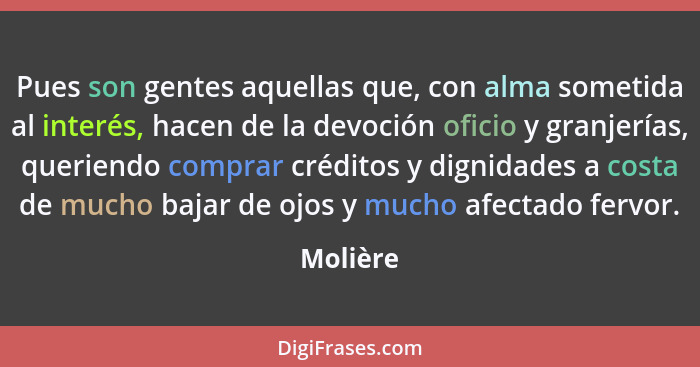 Pues son gentes aquellas que, con alma sometida al interés, hacen de la devoción oficio y granjerías, queriendo comprar créditos y dignidades a costa de mucho bajar de ojos y mucho afectado fervor.

Molière

DigiFrases.com